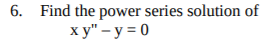 6. Find the power series solution of
$x y'' - y = 0$